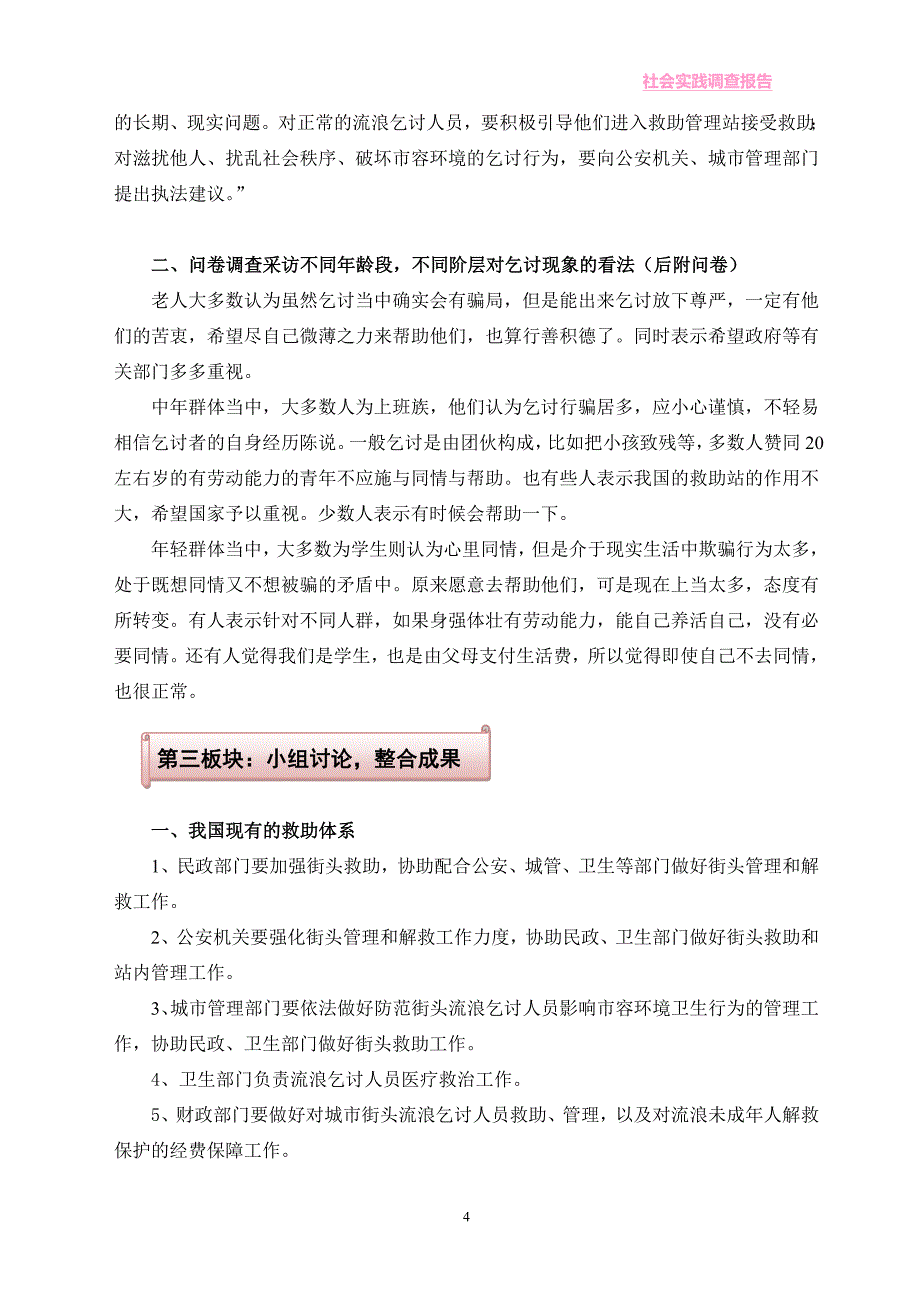 社会实践调查报告

的长期、现实问题。对正常的流浪乞讨人员，要积极引导他们进入救助管理站接受救助；对滋扰他人、扰乱社会秩序、破坏市容环境的乞讨行为，要向公安机关、城市管理部门提出执法建议。”

二、问卷调查采访不同年龄段，不同阶层对乞讨现象的看法（后附问卷）

老人大多数认为虽然乞讨当中确实会有骗局，但是能出来乞讨放下尊严，一定有他们的苦衷，希望尽自己微薄之力来帮助他们，也算行善积德了。同时表示希望政府等有关部门多多重视。

中年群体当中，大多数人为上班族，他们认为乞讨行骗居多，应小心谨慎，不轻易相信乞讨者的自身经历陈说。一般乞讨是由团伙构成，比如把小孩致残等，多数人赞同20左右岁的有劳动能力的青年不应施与同情与帮助。也有些人表示我国的救助站的作用不大，希望国家予以重视。少数人表示有时候会帮助一下。

年轻群体当中，大多数为学生则认为心里同情，但是介于现实生活中欺骗行为太多，处于既想同情又不想被骗的矛盾中。原来愿意去帮助他们，可是现在上当太多，态度有所转变。有人表示针对不同人群，如果身强体壮有劳动能力，能自己养活自己，没有必要同情。还有人觉得我们是学生，也是由父母支付生活费，所以觉得即使自己不去同情，也很正常。

第三板块：小组讨论，整合成果

一、我国现有的救助体系

1、民政部门要加强街头救助，协助配合公安、城管、卫生等部门做好街头管理和解救工作。

2、公安机关要强化街头管理和解救工作力度，协助民政、卫生部门做好街头救助和站内管理工作。

3、城市管理部门要依法做好防范街头流浪乞讨人员影响市容环境卫生行为的管理工作，协助民政、卫生部门做好街头救助工作。

4、卫生部门负责流浪乞讨人员医疗救治工作。

5、财政部门要做好对城市街头流浪乞讨人员救助、管理，以及对流浪未成年人解救保护的经费保障工作。

4